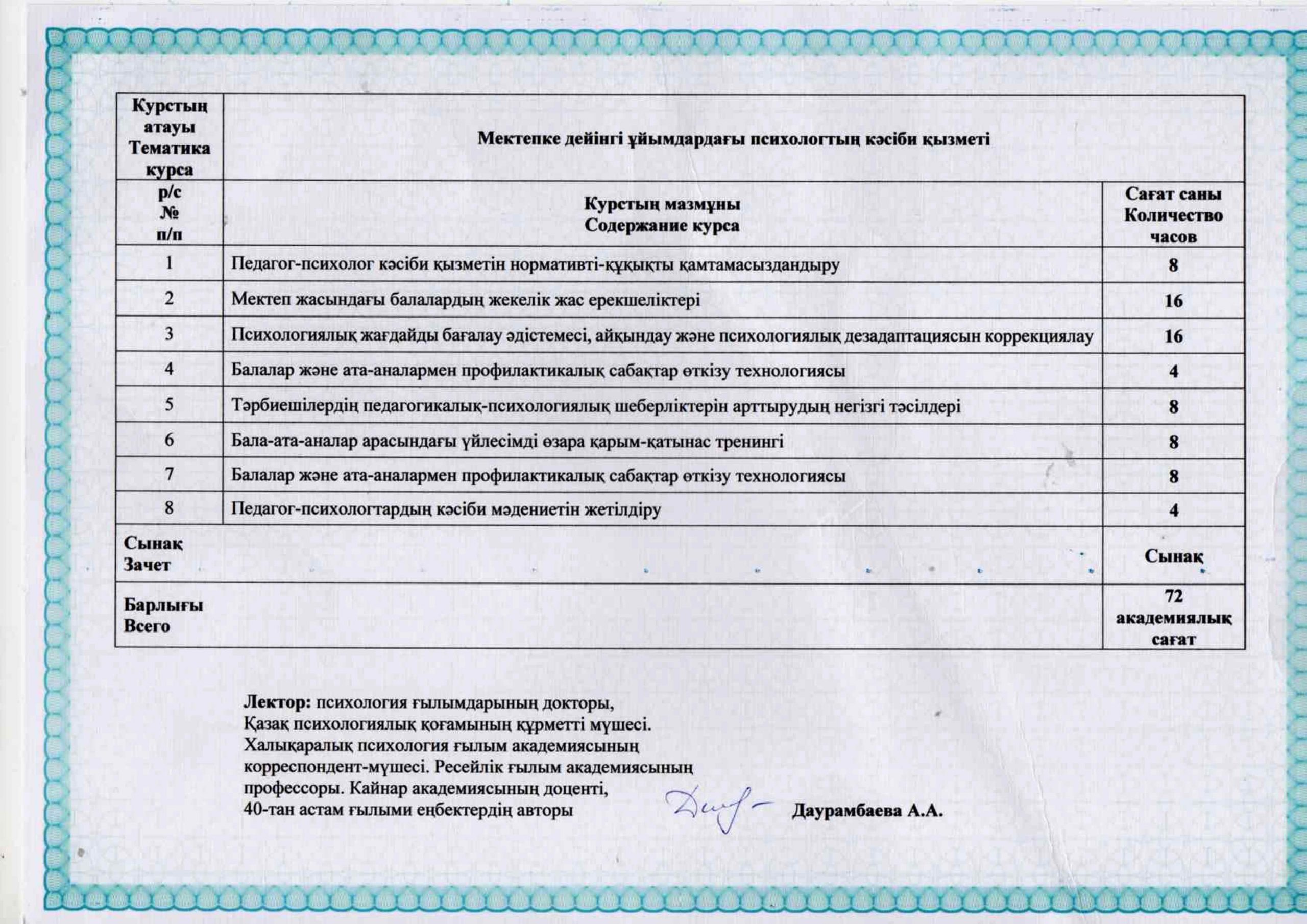 | Курстың атауы Тематика курса | Мектепке дейінгі ұйымдардағы психологтың кәсіби қызметі | |
|---|---|---|
| р/с № п/п | Курстың мазмұны Содержание курса | Сағат саны Количество часов |
| 1 | Педагог-психолог кәсіби қызметін нормативті-құқықты қамтамасыздандыру | 8 |
| 2 | Мектеп жасындағы балалардың жекелік жас ерекшеліктері | 16 |
| 3 | Психологиялық жағдайды бағалау әдістемесі, айқындау және психологиялық дезадаптациясын коррекциялау | 16 |
| 4 | Балалар және ата-аналармен профилактикалық сабақтар өткізу технологиясы | 4 |
| 5 | Тәрбиешілердің педагогикалық-психологиялық шеберліктерін арттырудың негізгі тәсілдері | 8 |
| 6 | Бала-ата-аналар арасындағы үйлесімді өзара қарым-қатынас тренингі | 8 |
| 7 | Балалар және ата-аналармен профилактикалық сабақтар өткізу технологиясы | 8 |
| 8 | Педагог-психологтардың кәсіби мәдениетін жетілдіру | 4 |
| Сынақ Зачет | | Сынақ |
| Барлығы Всего | | 72 академиялық сағат |

Лектор: психология ғылымдарының докторы, Қазақ психологиялық қоғамының құрметті мүшесі. Халықаралық психология ғылым академиясының корреспондент-мүшесі. Ресейлік ғылым академиясының профессоры. Кайнар академиясының доценті, 40-тан астам ғылыми еңбектердің авторы

Даурамбаева А.А.